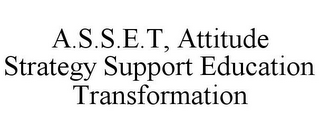 A.S.S.E.T, Attitude Strategy Support Education Transformation